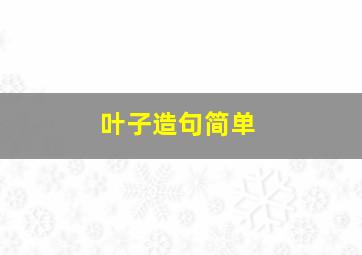 叶子造句简单